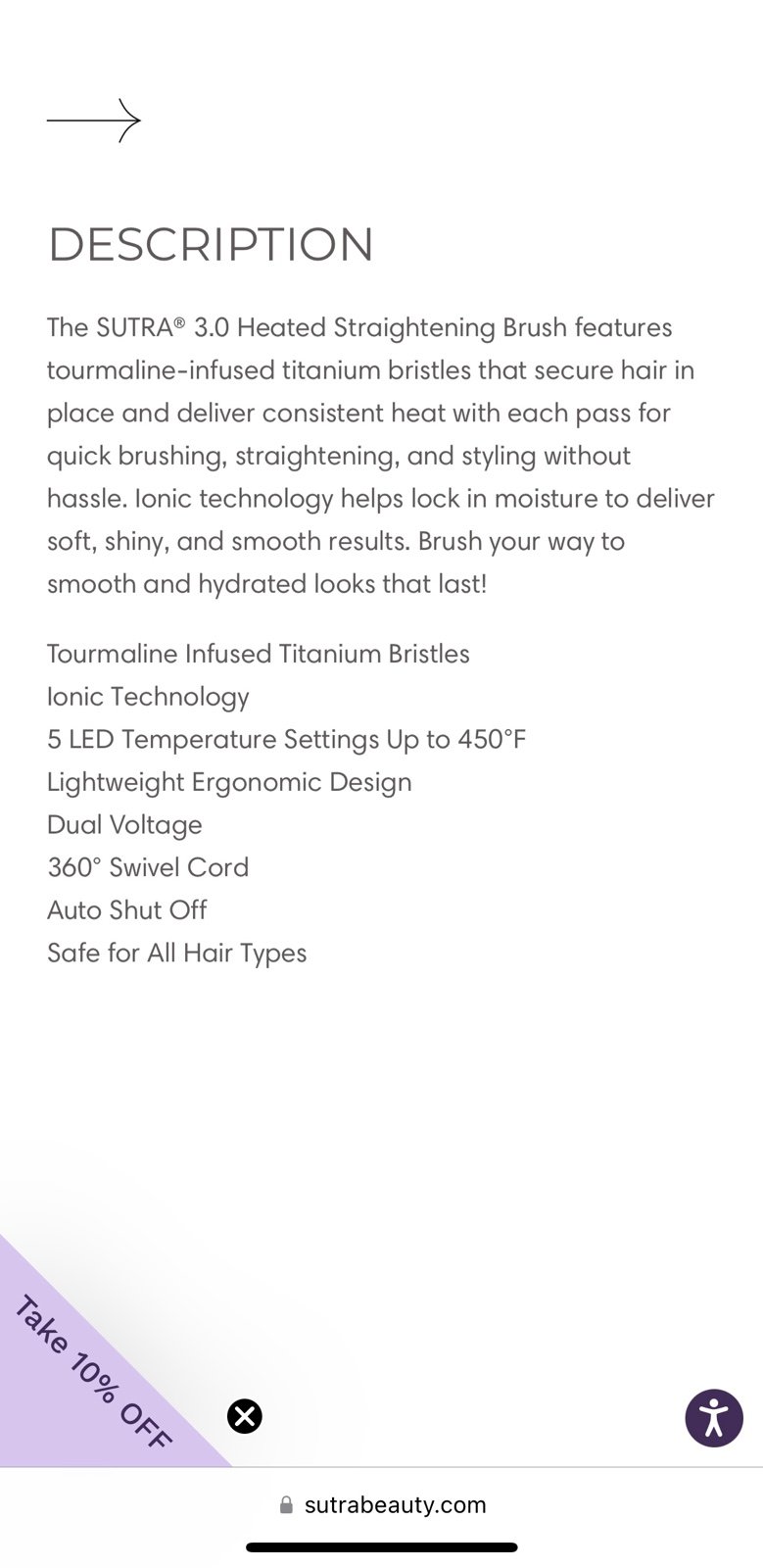 DESCRIPTION

The SUTRA® 3.0 Heated Straightening Brush features tourmaline-infused titanium bristles that secure hair in place and deliver consistent heat with each pass for quick brushing, straightening, and styling without hassle. Ionic technology helps lock in moisture to deliver soft, shiny, and smooth results. Brush your way to smooth and hydrated looks that last!

Tourmaline Infused Titanium Bristles
Ionic Technology
5 LED Temperature Settings Up to 450°F
Lightweight Ergonomic Design
Dual Voltage
360° Swivel Cord
Auto Shut Off
Safe for All Hair Types

Take 10% OFF

sutrabeauty.com